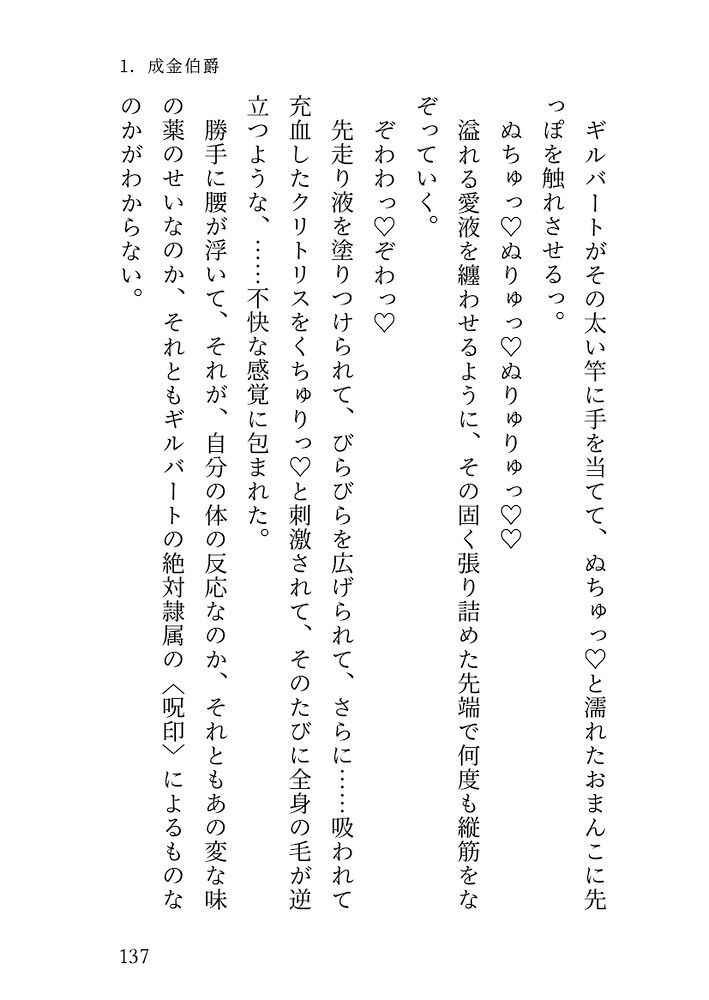 1. 成金伯爵

ギルバートがその太い竿に手を当てて、ぬちゅっ♡と濡れたおまんこに先っぽを触れさせるっ。

ぬちゅっ♡ぬりゅっ♡ぬりゅりゅっ♡♡

溢れる愛液を纏わせるように、その固く張り詰めた先端で何度も縦筋をなぞっていく。

ぞわわっ♡ぞわっ♡

先走り液を塗りつけられて、びらびらを広げられて、さらに……吸われて充血したクリトリスをくちゅりっ♡と刺激されて、そのたびに全身の毛が逆立つような、……不快な感覚に包まれた。

勝手に腰が浮いて、それが、自分の体の反応なのか、それともあの変な味の薬のせいなのか、それともギルバートの絶対隷属の〈呪印〉によるものなのかがわからない。

137